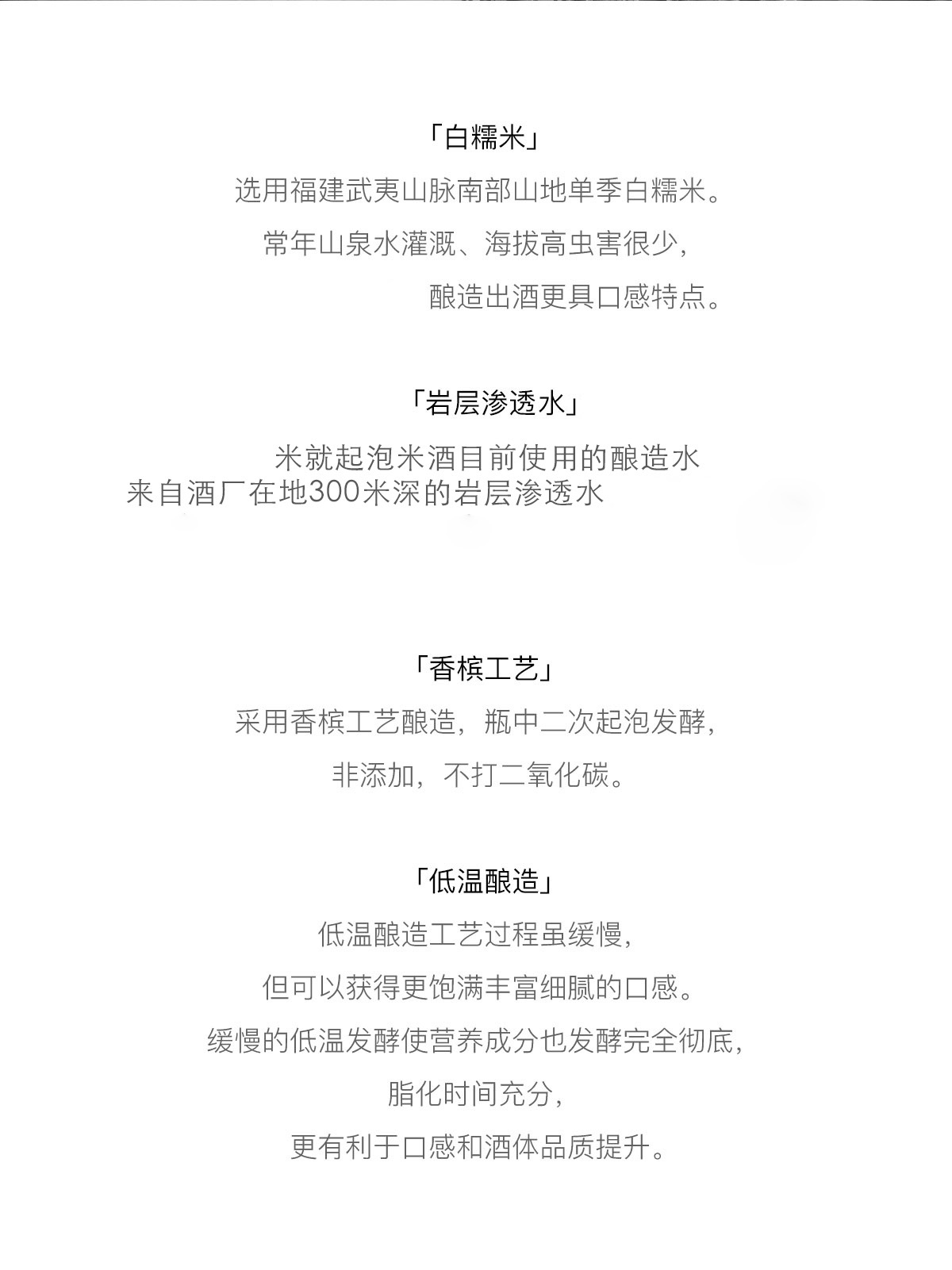 「白糯米」

选用福建武夷山脉南部山地单季白糯米。

常年山泉水灌溉、海拔高虫害很少，

酿造出酒更具口感特点。

「岩层渗透水」

米就起泡米酒目前使用的酿造水
来自酒厂在地300米深的岩层渗透水

「香槟工艺」

采用香槟工艺酿造，瓶中二次起泡发酵，

非添加，不打二氧化碳。

「低温酿造」

低温酿造工艺过程虽缓慢，

但可以获得更饱满丰富细腻的口感。

缓慢的低温发酵使营养成分也发酵完全彻底，

脂化时间充分，

更有利于口感和酒体品质提升。